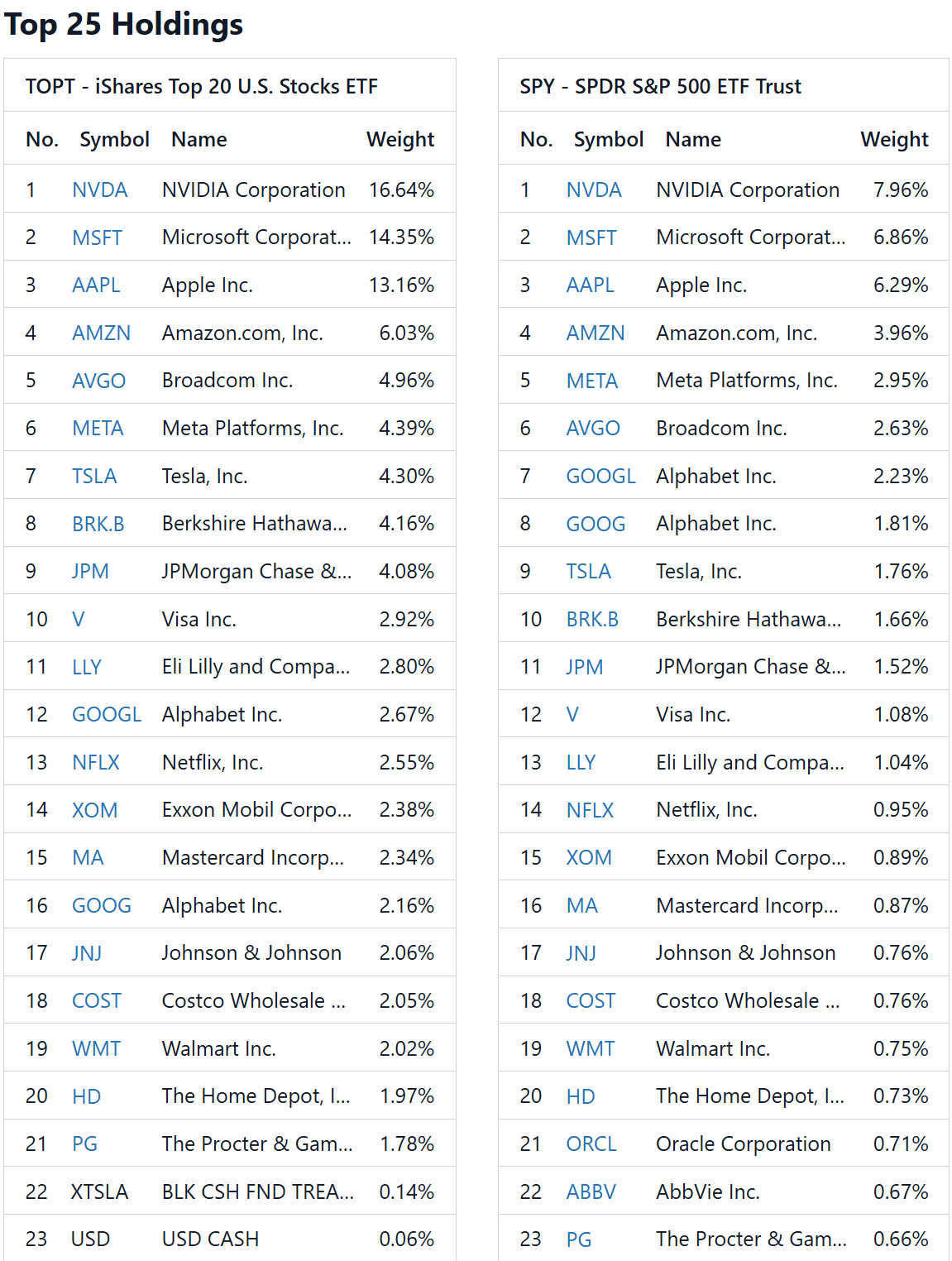 Top 25 Holdings

TOPT - iShares Top 20 U.S. Stocks ETF

| No. | Symbol | Name | Weight |
|---|---|---|---|
| 1 | NVDA | NVIDIA Corporation | 16.64% |
| 2 | MSFT | Microsoft Corporat... | 14.35% |
| 3 | AAPL | Apple Inc. | 13.16% |
| 4 | AMZN | Amazon.com, Inc. | 6.03% |
| 5 | AVGO | Broadcom Inc. | 4.96% |
| 6 | META | Meta Platforms, Inc. | 4.39% |
| 7 | TSLA | Tesla, Inc. | 4.30% |
| 8 | BRK.B | Berkshire Hathawa... | 4.16% |
| 9 | JPM | JPMorgan Chase &... | 4.08% |
| 10 | V | Visa Inc. | 2.92% |
| 11 | LLY | Eli Lilly and Compa... | 2.80% |
| 12 | GOOGL | Alphabet Inc. | 2.67% |
| 13 | NFLX | Netflix, Inc. | 2.55% |
| 14 | XOM | Exxon Mobil Corpo... | 2.38% |
| 15 | MA | Mastercard Incorp... | 2.34% |
| 16 | GOOG | Alphabet Inc. | 2.16% |
| 17 | JNJ | Johnson & Johnson | 2.06% |
| 18 | COST | Costco Wholesale ... | 2.05% |
| 19 | WMT | Walmart Inc. | 2.02% |
| 20 | HD | The Home Depot, I... | 1.97% |
| 21 | PG | The Procter & Gam... | 1.78% |
| 22 | XTSLA | BLK CSH FND TREA... | 0.14% |
| 23 | USD | USD CASH | 0.06% |

SPY - SPDR S&P 500 ETF Trust

| No. | Symbol | Name | Weight |
|---|---|---|---|
| 1 | NVDA | NVIDIA Corporation | 7.96% |
| 2 | MSFT | Microsoft Corporat... | 6.86% |
| 3 | AAPL | Apple Inc. | 6.29% |
| 4 | AMZN | Amazon.com, Inc. | 3.96% |
| 5 | META | Meta Platforms, Inc. | 2.95% |
| 6 | AVGO | Broadcom Inc. | 2.63% |
| 7 | GOOGL | Alphabet Inc. | 2.23% |
| 8 | GOOG | Alphabet Inc. | 1.81% |
| 9 | TSLA | Tesla, Inc. | 1.76% |
| 10 | BRK.B | Berkshire Hathawa... | 1.66% |
| 11 | JPM | JPMorgan Chase &... | 1.52% |
| 12 | V | Visa Inc. | 1.08% |
| 13 | LLY | Eli Lilly and Compa... | 1.04% |
| 14 | NFLX | Netflix, Inc. | 0.95% |
| 15 | XOM | Exxon Mobil Corpo... | 0.89% |
| 16 | MA | Mastercard Incorp... | 0.87% |
| 17 | JNJ | Johnson & Johnson | 0.76% |
| 18 | COST | Costco Wholesale ... | 0.76% |
| 19 | WMT | Walmart Inc. | 0.75% |
| 20 | HD | The Home Depot, I... | 0.73% |
| 21 | ORCL | Oracle Corporation | 0.71% |
| 22 | ABBV | AbbVie Inc. | 0.67% |
| 23 | PG | The Procter & Gam... | 0.66% |